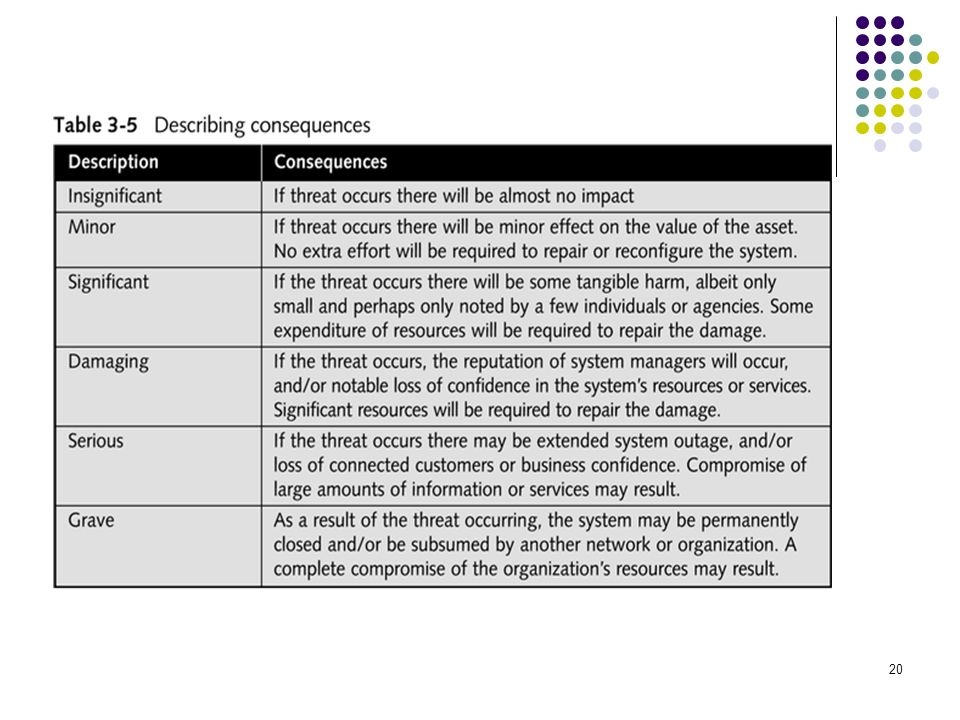 Table 3-5 Describing consequences

| Description | Consequences |
|---|---|
| Insignificant | If threat occurs there will be almost no impact |
| Minor | If threat occurs there will be minor effect on the value of the asset. No extra effort will be required to repair or reconfigure the system. |
| Significant | If the threat occurs there will be some tangible harm, albeit only small and perhaps only noted by a few individuals or agencies. Some expenditure of resources will be required to repair the damage. |
| Damaging | If the threat occurs, the reputation of system managers will occur, and/or notable loss of confidence in the system's resources or services. Significant resources will be required to repair the damage. |
| Serious | If the threat occurs there may be extended system outage, and/or loss of connected customers or business confidence. Compromise of large amounts of information or services may result. |
| Grave | As a result of the threat occurring, the system may be permanently closed and/or be subsumed by another network or organization. A complete compromise of the organization's resources may result. |

20